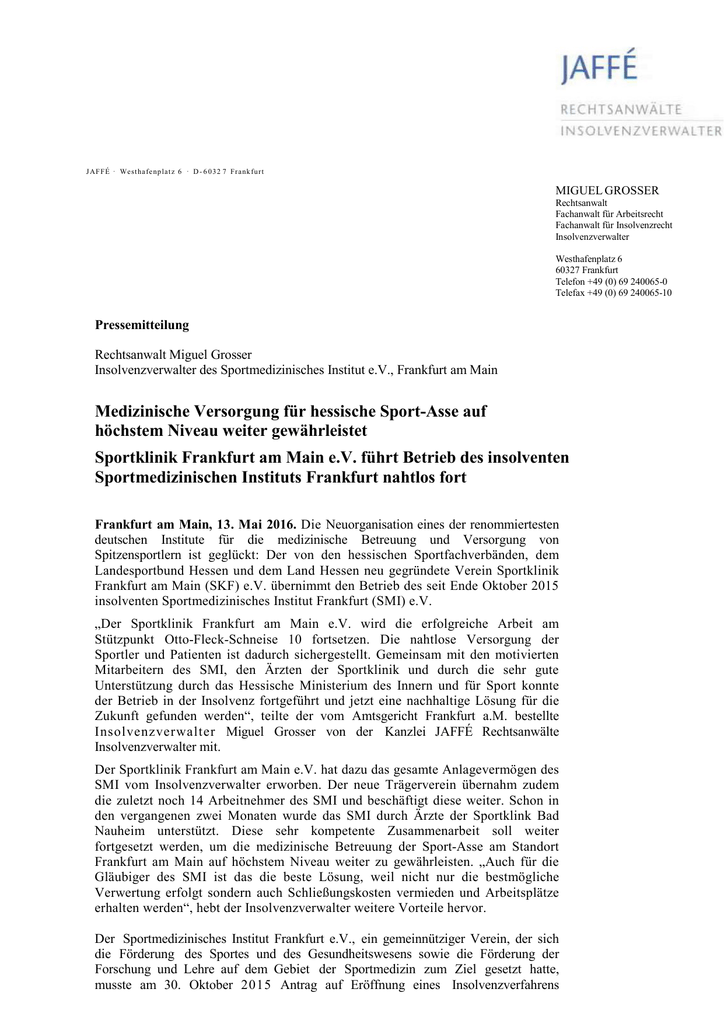 JAFFÉ
RECHTSANWÄLTE
INSOLVENZVERWALTER

JAFFÉ · Westhafenplatz 6 · D-60327 Frankfurt

MIGUEL GROSSER
Rechtsanwalt
Fachanwalt für Arbeitsrecht
Fachanwalt für Insolvenzrecht
Insolvenzverwalter

Westhafenplatz 6
60327 Frankfurt
Telefon +49 (0) 69 240065-0
Telefax +49 (0) 69 240065-10

Pressemitteilung

Rechtsanwalt Miguel Grosser
Insolvenzverwalter des Sportmedizinisches Institut e.V., Frankfurt am Main

Medizinische Versorgung für hessische Sport-Asse auf höchstem Niveau weiter gewährleistet

Sportklinik Frankfurt am Main e.V. führt Betrieb des insolventen Sportmedizinischen Instituts Frankfurt nahtlos fort

Frankfurt am Main, 13. Mai 2016. Die Neuorganisation eines der renommiertesten deutschen Institute für die medizinische Betreuung und Versorgung von Spitzensportlern ist geglückt: Der von den hessischen Sportfachverbänden, dem Landesportbund Hessen und dem Land Hessen neu gegründete Verein Sportklinik Frankfurt am Main (SKF) e.V. übernimmt den Betrieb des seit Ende Oktober 2015 insolventen Sportmedizinisches Institut Frankfurt (SMI) e.V.

„Der Sportklinik Frankfurt am Main e.V. wird die erfolgreiche Arbeit am Stützpunkt Otto-Fleck-Schneise 10 fortsetzen. Die nahtlose Versorgung der Sportler und Patienten ist dadurch sichergestellt. Gemeinsam mit den motivierten Mitarbeitern des SMI, den Ärzten der Sportklinik und durch die sehr gute Unterstützung durch das Hessische Ministerium des Innern und für Sport konnte der Betrieb in der Insolvenz fortgeführt und jetzt eine nachhaltige Lösung für die Zukunft gefunden werden“, teilte der vom Amtsgericht Frankfurt a.M. bestellte Insolvenzverwalter Miguel Grosser von der Kanzlei JAFFÉ Rechtsanwälte Insolvenzverwalter mit.

Der Sportklinik Frankfurt am Main e.V. hat dazu das gesamte Anlagevermögen des SMI vom Insolvenzverwalter erworben. Der neue Trägerverein übernahm zudem die zuletzt noch 14 Arbeitnehmer des SMI und beschäftigt diese weiter. Schon in den vergangenen zwei Monaten wurde das SMI durch Ärzte der Sportklink Bad Nauheim unterstützt. Diese sehr kompetente Zusammenarbeit soll weiter fortgesetzt werden, um die medizinische Betreuung der Sport-Asse am Standort Frankfurt am Main auf höchstem Niveau weiter zu gewährleisten. „Auch für die Gläubiger des SMI ist das die beste Lösung, weil nicht nur die bestmögliche Verwertung erfolgt sondern auch Schließungskosten vermieden und Arbeitsplätze erhalten werden“, hebt der Insolvenzverwalter weitere Vorteile hervor.

Der Sportmedizinisches Institut Frankfurt e.V., ein gemeinnütziger Verein, der sich die Förderung des Sportes und des Gesundheitswesens sowie die Förderung der Forschung und Lehre auf dem Gebiet der Sportmedizin zum Ziel gesetzt hatte, musste am 30. Oktober 2015 Antrag auf Eröffnung eines Insolvenzverfahrens